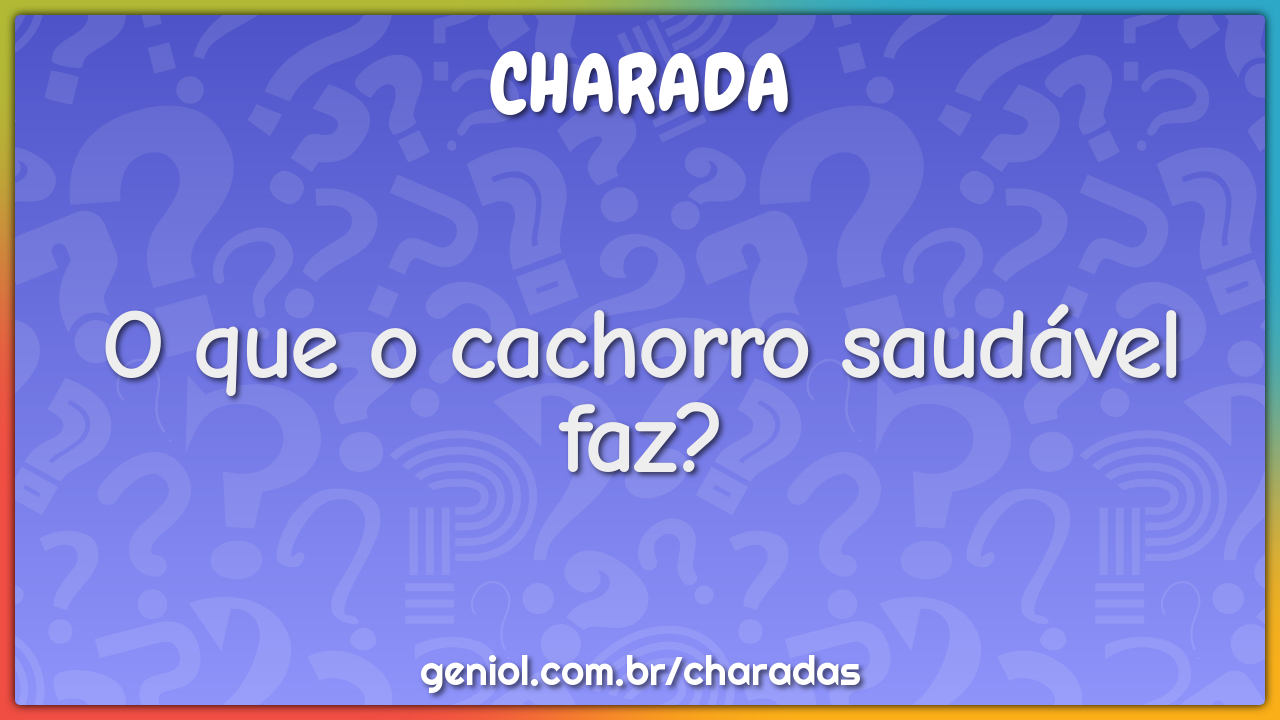 CHARADA

O que o cachorro saudável faz?

geniol.com.br/charadas